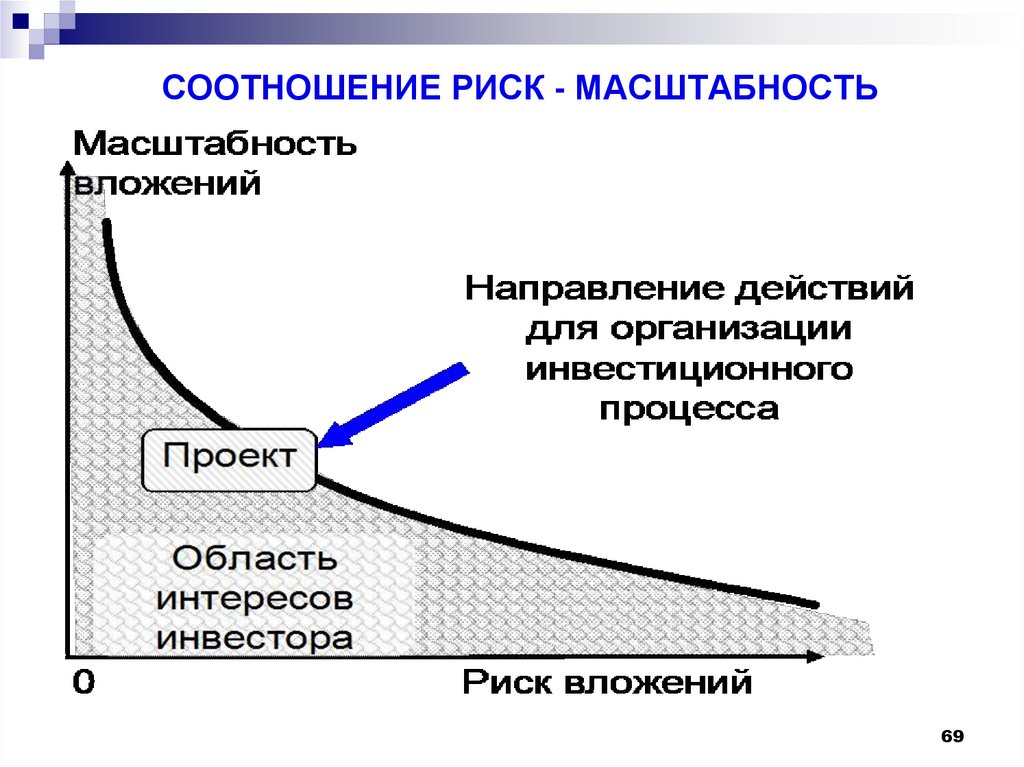 СООТНОШЕНИЕ РИСК - МАСШТАБНОСТЬ

Масштабность вложений

Направление действий для организации инвестиционного процесса

Проект

Область интересов инвестора

0

Риск вложений

69